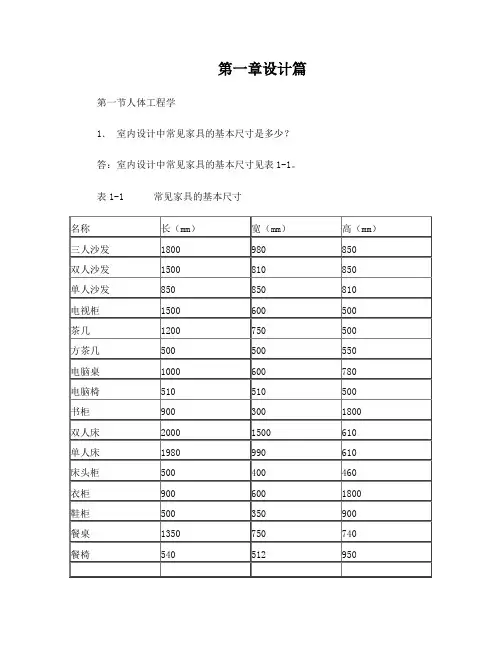 第一章设计篇

第一节人体工程学

1. 室内设计中常见家具的基本尺寸是多少？

答：室内设计中常见家具的基本尺寸见表 1-1。

表 1-1 常见家具的基本尺寸

| 名称 | 长（mm） | 宽（mm） | 高（mm） |
|---|---|---|---|
| 三人沙发 | 1800 | 980 | 850 |
| 双人沙发 | 1500 | 810 | 850 |
| 单人沙发 | 850 | 850 | 810 |
| 电视柜 | 1500 | 600 | 500 |
| 茶几 | 1200 | 750 | 500 |
| 方茶几 | 500 | 500 | 550 |
| 电脑桌 | 1000 | 600 | 780 |
| 电脑椅 | 510 | 510 | 500 |
| 书柜 | 900 | 300 | 1800 |
| 双人床 | 2000 | 1500 | 610 |
| 单人床 | 1980 | 990 | 610 |
| 床头柜 | 500 | 400 | 460 |
| 衣柜 | 900 | 600 | 1800 |
| 鞋柜 | 500 | 350 | 900 |
| 餐桌 | 1350 | 750 | 740 |
| 餐椅 | 540 | 512 | 950 |
| | | | |